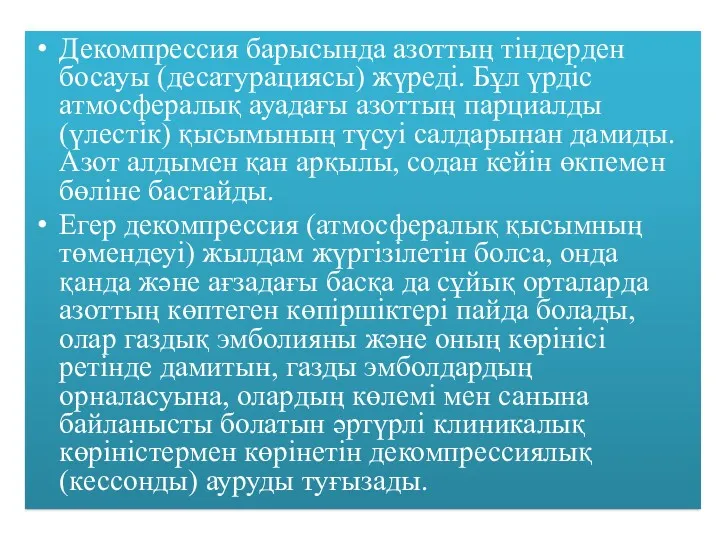 • Декомпрессия барысында азоттың тіндерден босауы (десатурациясы) жүреді. Бұл үрдіс атмосфералық ауадағы азоттың парциалды (үлестік) қысымының түсуі салдарынан дамиды. Азот алдымен қан арқылы, содан кейін өкпемен бөліне бастайды.

• Егер декомпрессия (атмосфералық қысымның төмендеуі) жылдам жүргізілетін болса, онда қанда және ағзадағы басқа да сұйық орталарда азоттың көптеген көпіршіктері пайда болады, олар газдық эмболияны және оның көрінісі ретінде дамитын, газды эмболдардың орналасуына, олардың көлемі мен санына байланысты болатын әртүрлі клиникалық көріністермен көрінетін декомпрессиялық (кессонды) ауруды туғызады.